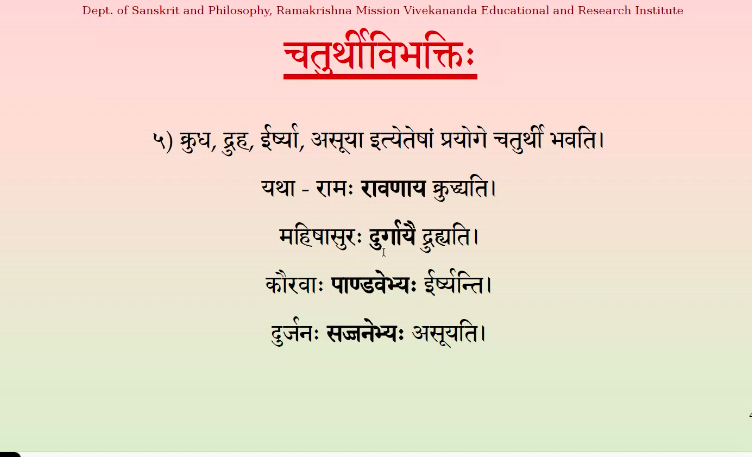 Dept. of Sanskrit and Philosophy, Ramakrishna Mission Vivekananda Educational and Research Institute

चतुर्थीविभक्तिः

५) क्रुध, द्रुह, ईर्ष्या, असूया इत्येतेषां प्रयोगे चतुर्थी भवति।

यथा - रामः रावणाय क्रुध्यति।

महिषासुरः दुर्गायै द्रुह्यति।

कौरवाः पाण्डवेभ्यः ईर्ष्यन्ति।

दुर्जनः सज्जनेभ्यः असूयति।